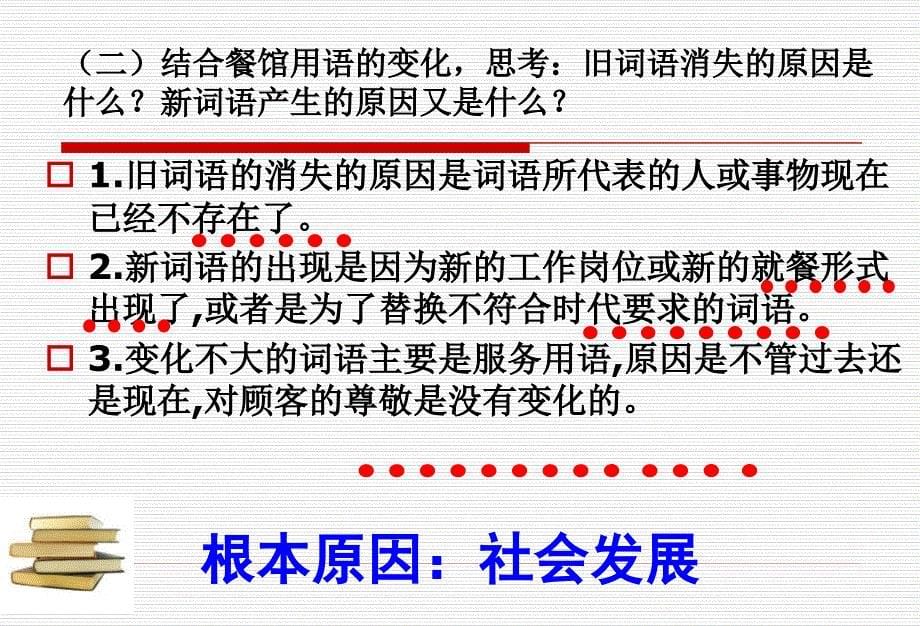 （二）结合餐馆用语的变化，思考：旧词语消失的原因是什么？新词语产生的原因又是什么？

1.旧词语的消失的原因是词语所代表的人或事物现在已经不存在了。

2.新词语的出现是因为新的工作岗位或新的就餐形式出现了,或者是为了替换不符合时代要求的词语。

3.变化不大的词语主要是服务用语,原因是不管过去还是现在,对顾客的尊敬是没有变化的。

根本原因：社会发展